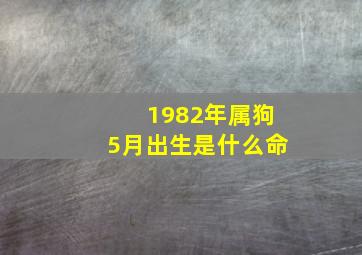 1982年属狗
5月出生是什么命